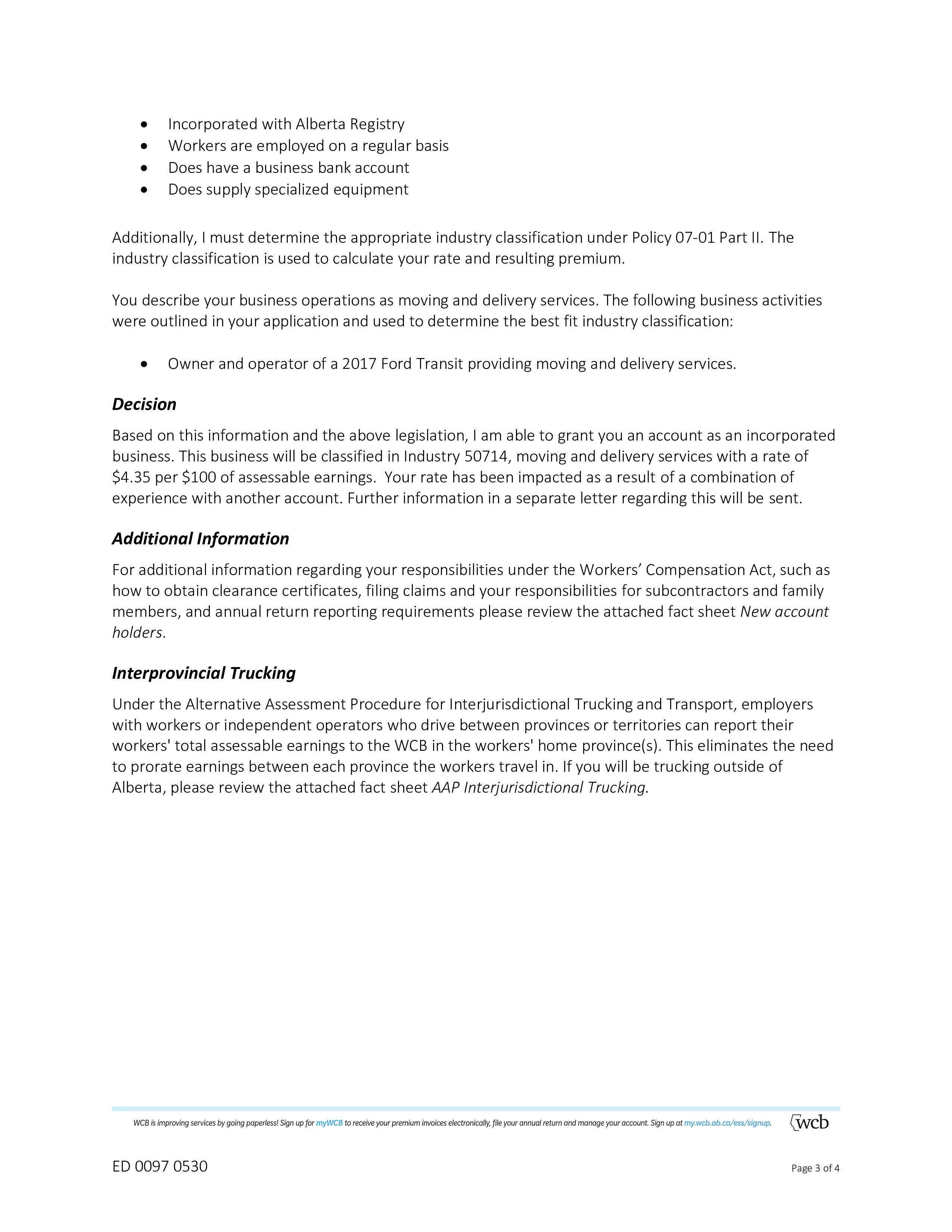 • Incorporated with Alberta Registry
• Workers are employed on a regular basis
• Does have a business bank account
• Does supply specialized equipment

Additionally, I must determine the appropriate industry classification under Policy 07-01 Part II. The industry classification is used to calculate your rate and resulting premium.

You describe your business operations as moving and delivery services. The following business activities were outlined in your application and used to determine the best fit industry classification:

• Owner and operator of a 2017 Ford Transit providing moving and delivery services.

Decision

Based on this information and the above legislation, I am able to grant you an account as an incorporated business. This business will be classified in Industry 50714, moving and delivery services with a rate of $4.35 per $100 of assessable earnings. Your rate has been impacted as a result of a combination of experience with another account. Further information in a separate letter regarding this will be sent.

Additional Information

For additional information regarding your responsibilities under the Workers' Compensation Act, such as how to obtain clearance certificates, filing claims and your responsibilities for subcontractors and family members, and annual return reporting requirements please review the attached fact sheet New account holders.

Interprovincial Trucking

Under the Alternative Assessment Procedure for Interjurisdictional Trucking and Transport, employers with workers or independent operators who drive between provinces or territories can report their workers' total assessable earnings to the WCB in the workers' home province(s). This eliminates the need to prorate earnings between each province the workers travel in. If you will be trucking outside of Alberta, please review the attached fact sheet AAP Interjurisdictional Trucking.

WCB is improving services by going paperless! Sign up for myWCB to receive your premium invoices electronically, file your annual return and manage your account. Sign up at my.wcb.ab.ca/ess/signup.

wcb

ED 0097 0530

Page 3 of 4